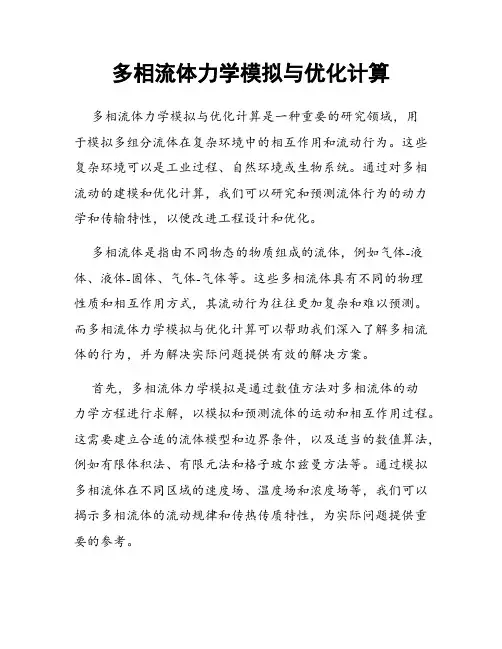 多相流体力学模拟与优化计算

多相流体力学模拟与优化计算是一种重要的研究领域，用于模拟多组分流体在复杂环境中的相互作用和流动行为。这些复杂环境可以是工业过程、自然环境或生物系统。通过对多相流动的建模和优化计算，我们可以研究和预测流体行为的动力学和传输特性，以便改进工程设计和优化。

多相流体是指由不同物态的物质组成的流体，例如气体-液体、液体-固体、气体-气体等。这些多相流体具有不同的物理性质和相互作用方式，其流动行为往往更加复杂和难以预测。而多相流体力学模拟与优化计算可以帮助我们深入了解多相流体的行为，并为解决实际问题提供有效的解决方案。

首先，多相流体力学模拟是通过数值方法对多相流体的动力学方程进行求解，以模拟和预测流体的运动和相互作用过程。这需要建立合适的流体模型和边界条件，以及适当的数值算法，例如有限体积法、有限元法和格子玻尔兹曼方法等。通过模拟多相流体在不同区域的速度场、温度场和浓度场等，我们可以揭示多相流体的流动规律和传热传质特性，为实际问题提供重要的参考。